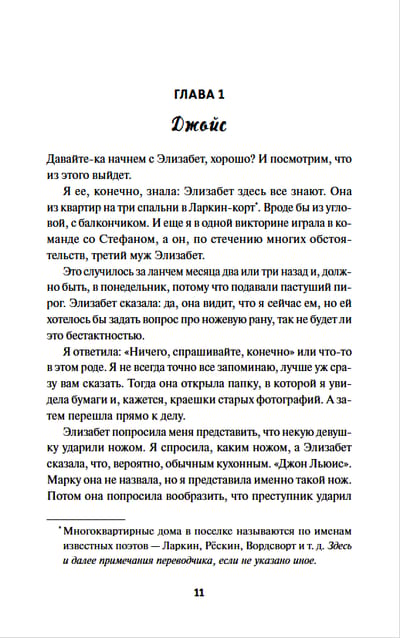 ГЛАВА 1

Джойс

Давайте-ка начнем с Элизабет, хорошо? И посмотрим, что из этого выйдет.

Я ее, конечно, знала: Элизабет здесь все знают. Она из квартир на три спальни в Ларкин-корт*. Вроде бы из угловой, с балкончиком. И еще я в одной викторине играла в команде со Стефаном, а он, по стечению многих обстоятельств, третий муж Элизабет.

Это случилось за ланчем месяца два или три назад и, должно быть, в понедельник, потому что подавали пастуший пирог. Элизабет сказала: да, она видит, что я сейчас ем, но ей хотелось бы задать вопрос про ножевую рану, так не будет ли это бестактностью.

Я ответила: «Ничего, спрашивайте, конечно» или что-то в этом роде. Я не всегда точно все запоминаю, лучше уж сразу вам сказать. Тогда она открыла папку, в которой я увидела бумаги и, кажется, краешки старых фотографий. А затем перешла прямо к делу.

Элизабет попросила меня представить, что некую девушку ударили ножом. Я спросила, каким ножом, а Элизабет сказала, что, вероятно, обычным кухонным. «Джон Льюис». Марку она не назвала, но я представила именно такой нож. Потом она попросила вообразить, что преступник ударил

*Многоквартирные дома в поселке называются по именам известных поэтов — Ларкин, Рёскин, Вордсворт и т. д. Здесь и далее примечания переводчика, если не указано иное.

11